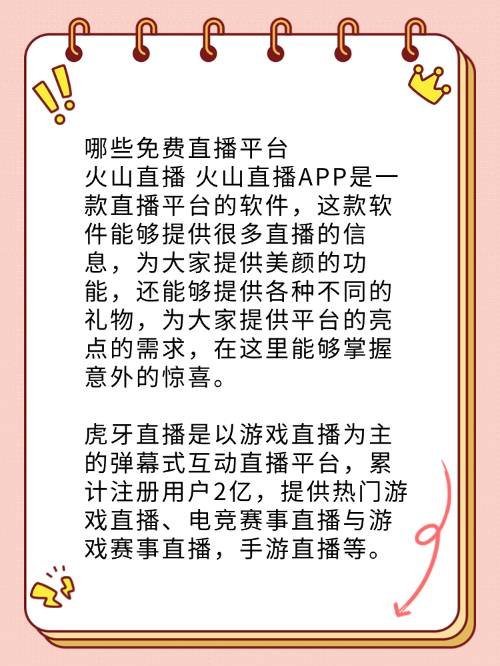 哪些免费直播平台
火山直播 火山直播APP是一款直播平台的软件，这款软件能够提供很多直播的信息，为大家提供美颜的功能，还能够提供各种不同的礼物，为大家提供平台的亮点的需求，在这里能够掌握意外的惊喜。

虎牙直播是以游戏直播为主的弹幕式互动直播平台，累计注册用户2亿，提供热门游戏直播、电竞赛事直播与游戏赛事直播，手游直播等。